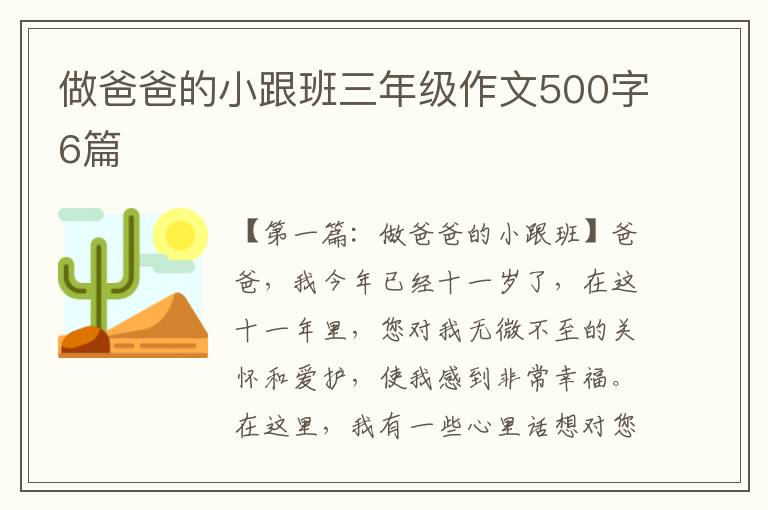 做爸爸的小跟班三年级作文500字6篇

【第一篇：做爸爸的小跟班】爸爸，我今年已经十一岁了，在这十一年里，您对我无微不至的关怀和爱护，使我感到非常幸福。在这里，我有一些心里话想对您